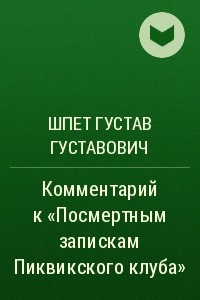 ШПЕТ ГУСТАВ ГУСТАВОВИЧ

Комментарий к «Посмертным запискам Пиквикского клуба»